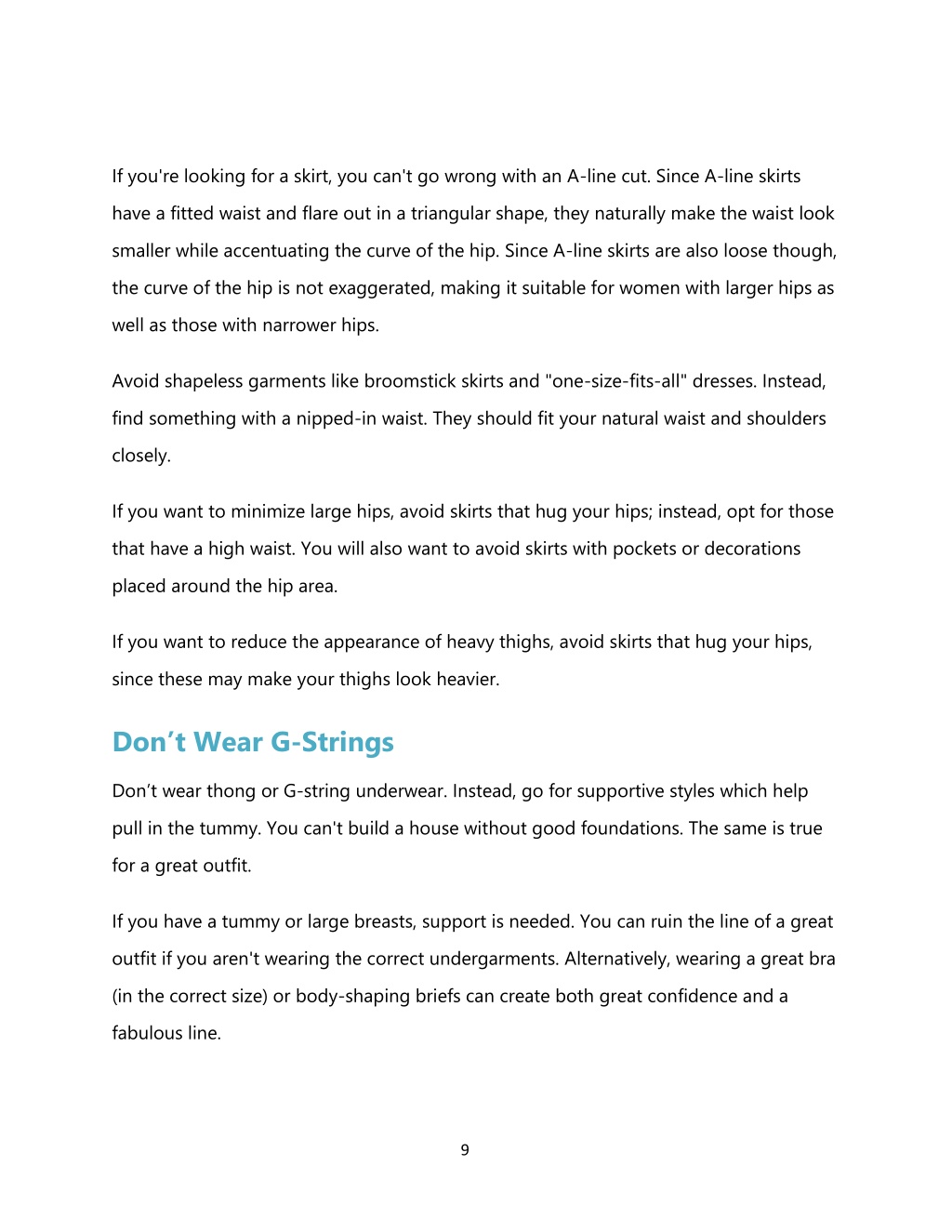 If you're looking for a skirt, you can't go wrong with an A-line cut. Since A-line skirts have a fitted waist and flare out in a triangular shape, they naturally make the waist look smaller while accentuating the curve of the hip. Since A-line skirts are also loose though, the curve of the hip is not exaggerated, making it suitable for women with larger hips as well as those with narrower hips.

Avoid shapeless garments like broomstick skirts and "one-size-fits-all" dresses. Instead, find something with a nipped-in waist. They should fit your natural waist and shoulders closely.

If you want to minimize large hips, avoid skirts that hug your hips; instead, opt for those that have a high waist. You will also want to avoid skirts with pockets or decorations placed around the hip area.

If you want to reduce the appearance of heavy thighs, avoid skirts that hug your hips, since these may make your thighs look heavier.

Don’t Wear G-Strings

Don’t wear thong or G-string underwear. Instead, go for supportive styles which help pull in the tummy. You can't build a house without good foundations. The same is true for a great outfit.

If you have a tummy or large breasts, support is needed. You can ruin the line of a great outfit if you aren't wearing the correct undergarments. Alternatively, wearing a great bra (in the correct size) or body-shaping briefs can create both great confidence and a fabulous line.

9